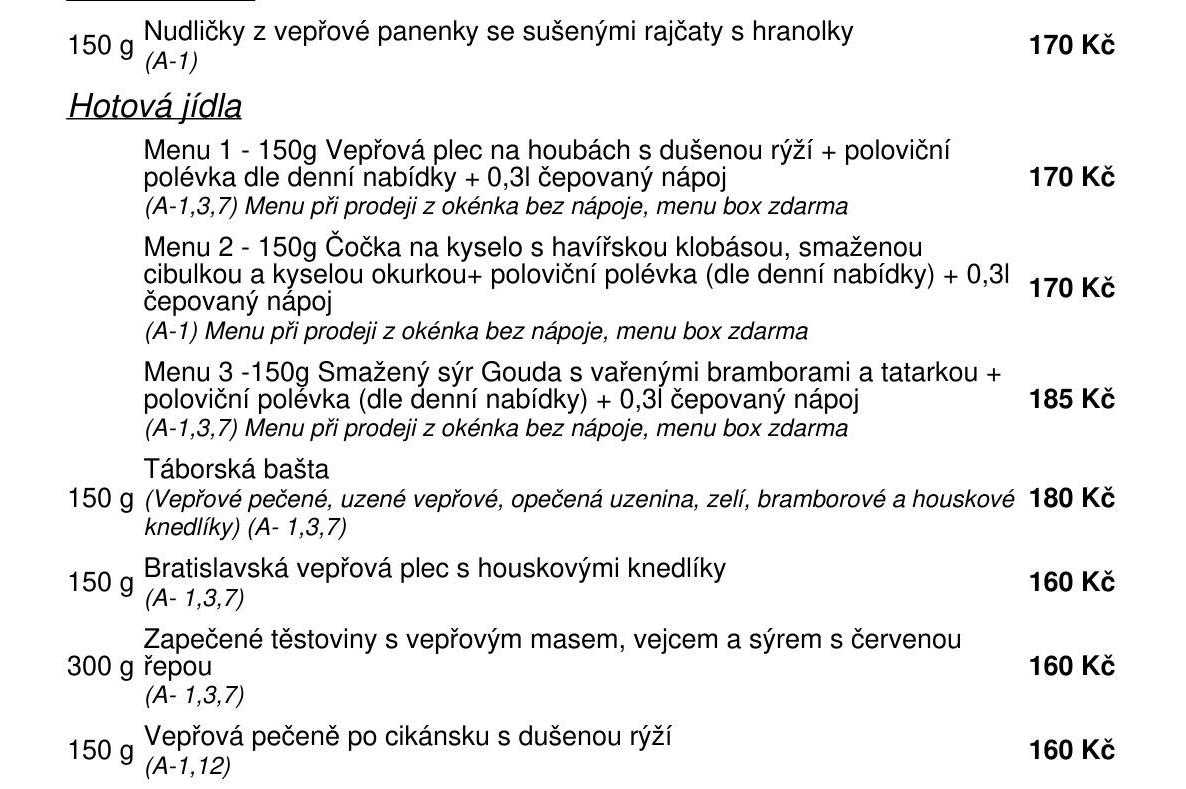 150 g Nudličky z vepřové panenky se sušenými rajčaty s hranolky (A-1) 170 Kč

Hotová jídla

Menu 1 - 150g Vepřová plec na houbách s dušenou rýží + poloviční polévka dle denní nabídky + 0,3l čepovaný nápoj (A-1,3,7) Menu při prodeji z okénka bez nápoje, menu box zdarma 170 Kč

Menu 2 - 150g Čočka na kyselo s havířskou klobásou, smaženou cibulkou a kyselou okurkou+ poloviční polévka (dle denní nabídky) + 0,3l čepovaný nápoj (A-1) Menu při prodeji z okénka bez nápoje, menu box zdarma 170 Kč

Menu 3 -150g Smažený sýr Gouda s vařenými bramborami a tatarkou + poloviční polévka (dle denní nabídky) + 0,3l čepovaný nápoj (A-1,3,7) Menu při prodeji z okénka bez nápoje, menu box zdarma 185 Kč

150 g Táborská bašta (Vepřové pečené, uzené vepřové, opečená uzenina, zelí, bramborové a houskové knedlíky) (A- 1,3,7) 180 Kč

150 g Bratislavská vepřová plec s houskovými knedlíky (A- 1,3,7) 160 Kč

300 g Zapečené těstoviny s vepřovým masem, vejcem a sýrem s červenou řepou (A- 1,3,7) 160 Kč

150 g Vepřová pečeně po cikánsku s dušenou rýží (A-1,12) 160 Kč